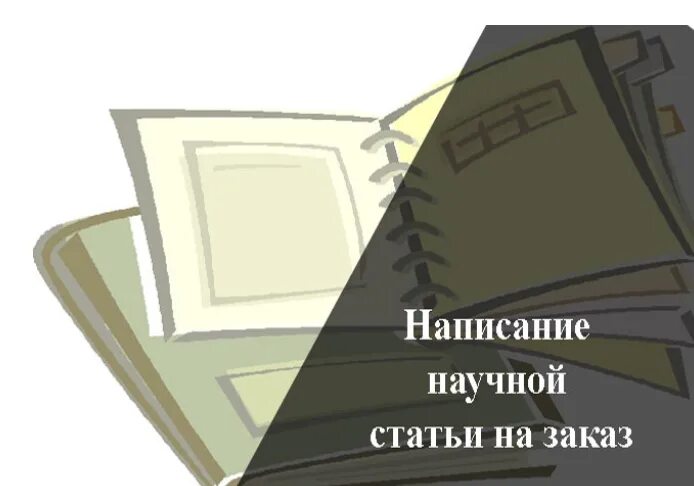 Написание научной статьи на заказ